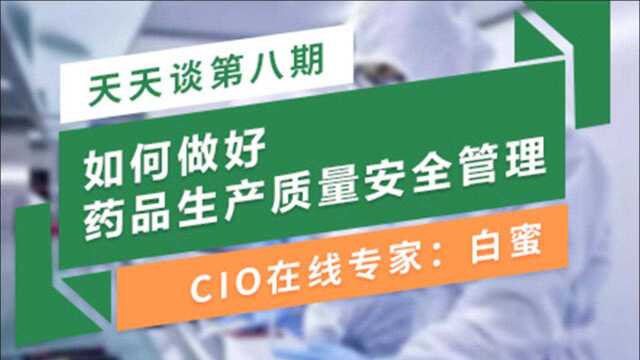 天天谈第八期

如何做好
药品生产质量安全管理

CIO在线专家：白蜜